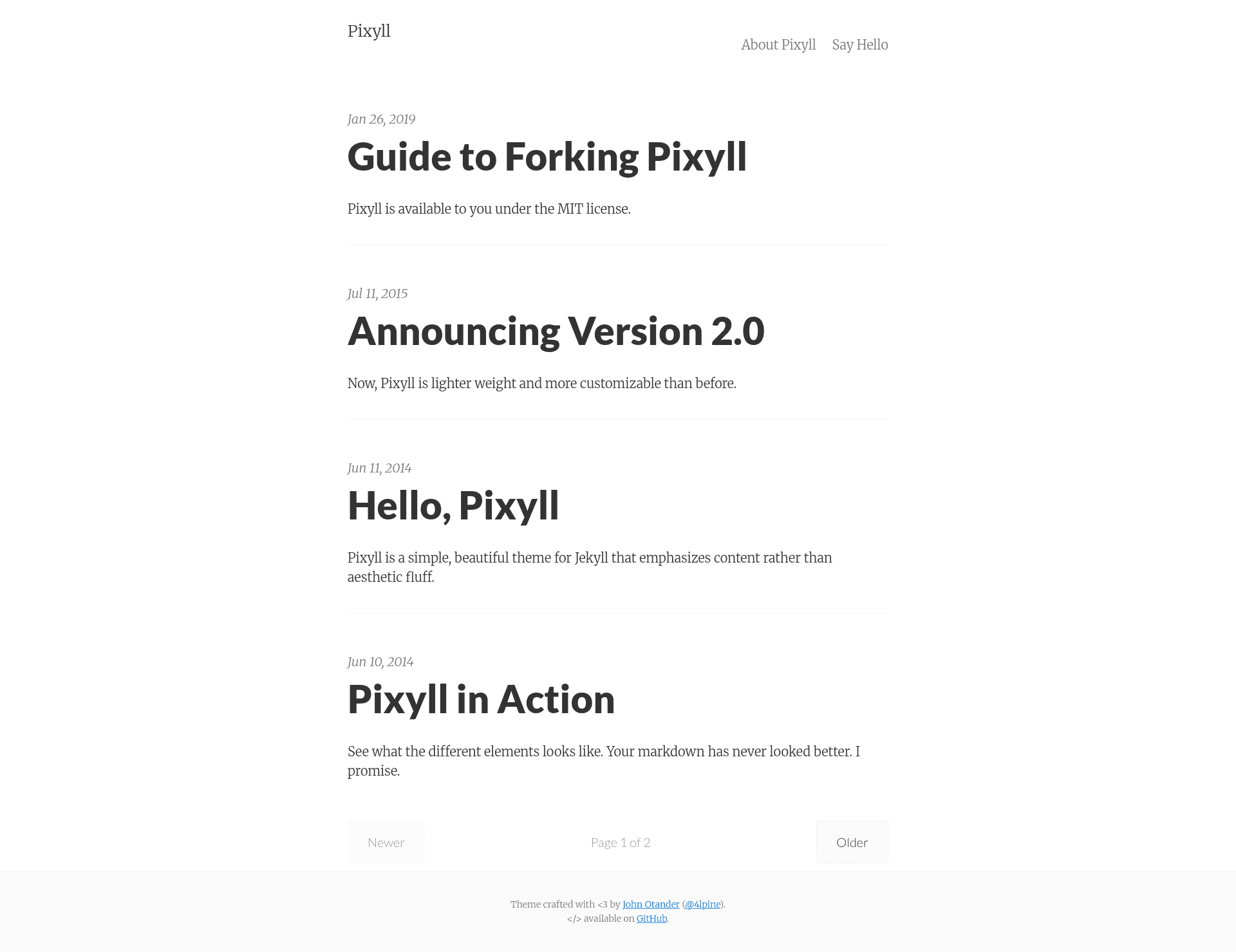 Pixyll

About Pixyll Say Hello

Jan 26, 2019

Guide to Forking Pixyll

Pixyll is available to you under the MIT license.

Jul 11, 2015

Announcing Version 2.0

Now, Pixyll is lighter weight and more customizable than before.

Jun 11, 2014

Hello, Pixyll

Pixyll is a simple, beautiful theme for Jekyll that emphasizes content rather than aesthetic fluff.

Jun 10, 2014

Pixyll in Action

See what the different elements looks like. Your markdown has never looked better. I promise.

Newer

Page 1 of 2

Older

Theme crafted with <3 by John Otander (@4lpine).
</> available on GitHub.